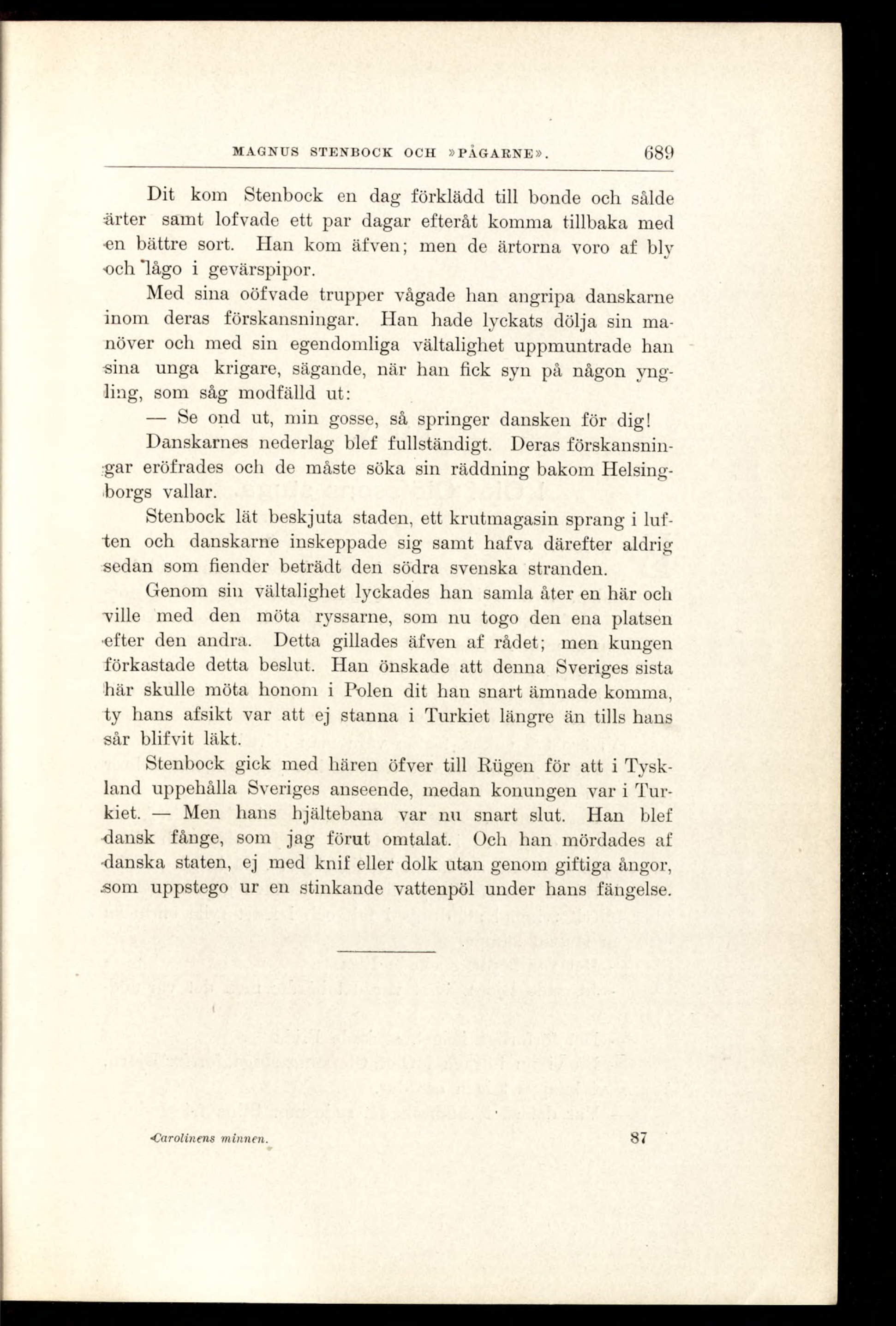 MAGNUS STENBOCK OCH »PÅGARNE». 689

Dit kom Stenbock en dag förklädd till bonde och sålde ärter samt lofvade ett par dagar efteråt komma tillbaka med en bättre sort. Han kom äfven; men de ärtorna voro af bly och lågo i gevärspipor.

Med sina oöfvade trupper vågade han angripa danskarne inom deras förskansningar. Han hade lyckats dölja sin manöver och med sin egendomliga vältalighet uppmuntrade han sina unga krigare, sägande, när han fick syn på någon yngling, som såg modfälld ut:

— Se ond ut, min gosse, så springer dansken för dig!

Danskarnes nederlag blef fullständigt. Deras förskansningar eröfrades och de måste söka sin räddning bakom Helsingborgs vallar.

Stenbock lät beskjuta staden, ett krutmagasin sprang i luften och danskarne inskeppade sig samt hafva därefter aldrig sedan som fiender beträdt den södra svenska stranden.

Genom sin vältalighet lyckades han samla åter en här och ville med den möta ryssarne, som nu togo den ena platsen efter den andra. Detta gillades äfven af rådet; men kungen förkastade detta beslut. Han önskade att denna Sveriges sista här skulle möta honom i Polen dit han snart ämnade komma, ty hans afsikt var att ej stanna i Turkiet längre än tills hans sår blifvit läkt.

Stenbock gick med hären öfver till Rügen för att i Tyskland uppehålla Sveriges anseende, medan konungen var i Turkiet. — Men hans hjältebana var nu snart slut. Han blef dansk fånge, som jag förut omtalat. Och han mördades af danska staten, ej med knif eller dolk utan genom giftiga ångor, som uppstego ur en stinkande vattenpöl under hans fängelse.

Carolinens minnen. 87